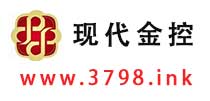 现代金控

www.3798.ink